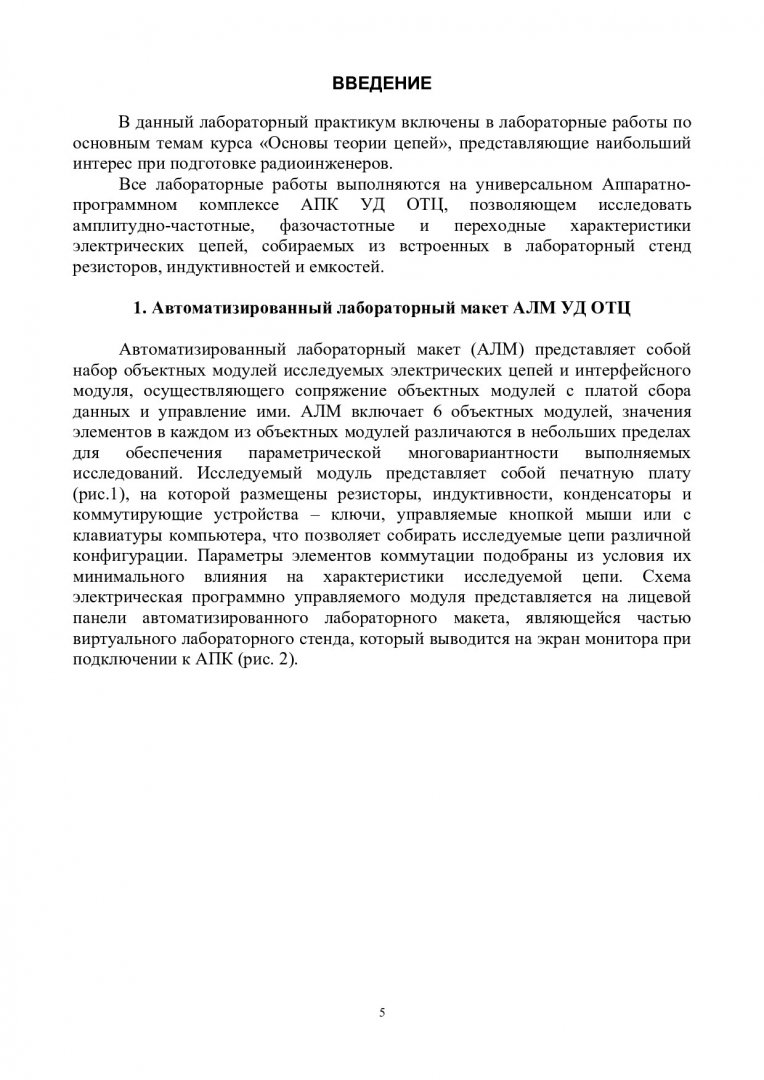 ВВЕДЕНИЕ

В данный лабораторный практикум включены в лабораторные работы по основным темам курса «Основы теории цепей», представляющие наибольший интерес при подготовке радиоинженеров.

Все лабораторные работы выполняются на универсальном Аппаратно-программном комплексе АПК УД ОТЦ, позволяющем исследовать амплитудно-частотные, фазочастотные и переходные характеристики электрических цепей, собираемых из встроенных в лабораторный стенд резисторов, индуктивностей и емкостей.

1. Автоматизированный лабораторный макет АЛМ УД ОТЦ

Автоматизированный лабораторный макет (АЛМ) представляет собой набор объектных модулей исследуемых электрических цепей и интерфейсного модуля, осуществляющего сопряжение объектных модулей с платой сбора данных и управление ими. АЛМ включает 6 объектных модулей, значения элементов в каждом из объектных модулей различаются в небольших пределах для обеспечения параметрической многовариантности выполняемых исследований. Исследуемый модуль представляет собой печатную плату (рис.1), на которой размещены резисторы, индуктивности, конденсаторы и коммутирующие устройства – ключи, управляемые кнопкой мыши или с клавиатуры компьютера, что позволяет собирать исследуемые цепи различной конфигурации. Параметры элементов коммутации подобраны из условия их минимального влияния на характеристики исследуемой цепи. Схема электрическая программно управляемого модуля представляется на лицевой панели автоматизированного лабораторного макета, являющейся частью виртуального лабораторного стенда, который выводится на экран монитора при подключении к АПК (рис. 2).

5